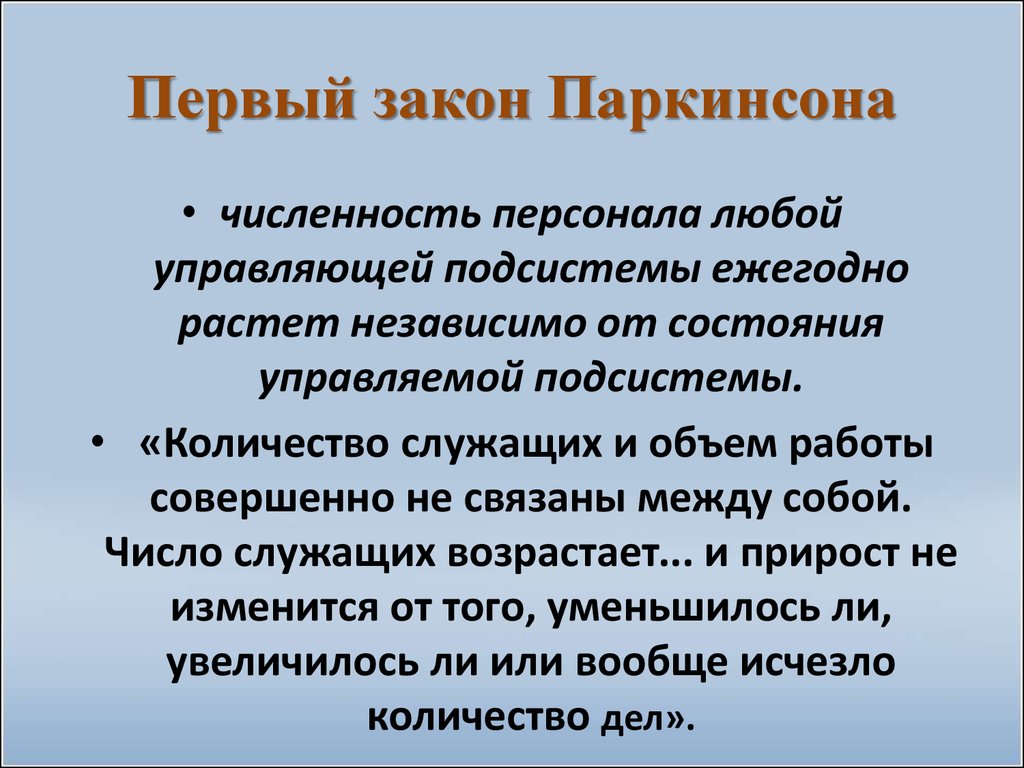 Первый закон Паркинсона

• численность персонала любой управляющей подсистемы ежегодно растет независимо от состояния управляемой подсистемы.

• «Количество служащих и объем работы совершенно не связаны между собой. Число служащих возрастает... и прирост не изменится от того, уменьшилось ли, увеличилось ли или вообще исчезло количество дел».